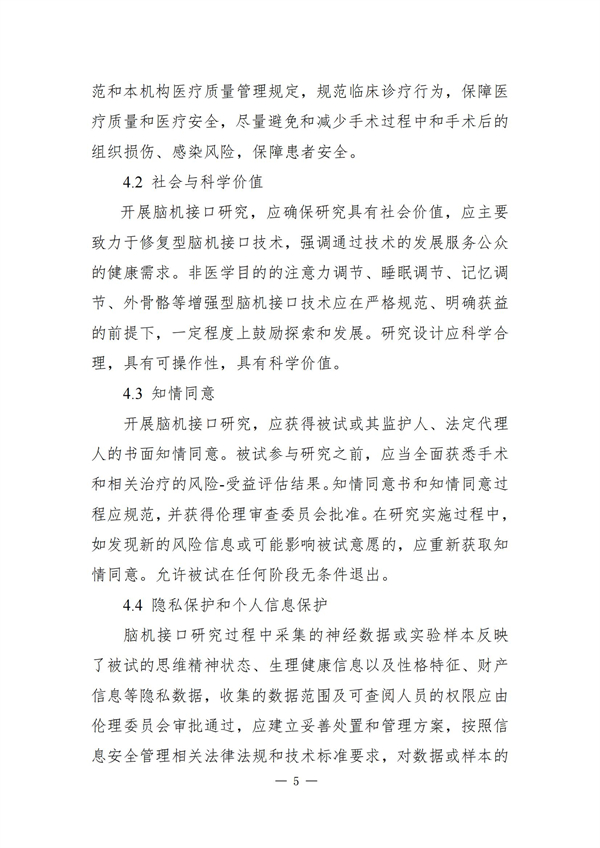 范和本机构医疗质量管理规定，规范临床诊疗行为，保障医疗质量和医疗安全，尽量避免和减少手术过程中和手术后的组织损伤、感染风险，保障患者安全。

4.2 社会与科学价值

开展脑机接口研究，应确保研究具有社会价值，应主要致力于修复型脑机接口技术，强调通过技术的发展服务公众的健康需求。非医学目的的注意力调节、睡眠调节、记忆调节、外骨骼等增强型脑机接口技术应在严格规范、明确获益的前提下，一定程度上鼓励探索和发展。研究设计应科学合理，具有可操作性，具有科学价值。

4.3 知情同意

开展脑机接口研究，应获得被试或其监护人、法定代理人的书面知情同意。被试参与研究之前，应当全面获悉手术和相关治疗的风险-受益评估结果。知情同意书和知情同意过程应规范，并获得伦理审查委员会批准。在研究实施过程中，如发现新的风险信息或可能影响被试意愿的，应重新获取知情同意。允许被试在任何阶段无条件退出。

4.4 隐私保护和个人信息保护

脑机接口研究过程中采集的神经数据或实验样本反映了被试的思维精神状态、生理健康信息以及性格特征、财产信息等隐私数据，收集的数据范围及可查阅人员的权限应由伦理委员会审批通过，应建立妥善处置和管理方案，按照信息安全管理相关法律法规和技术标准要求，对数据或样本的

— 5 —